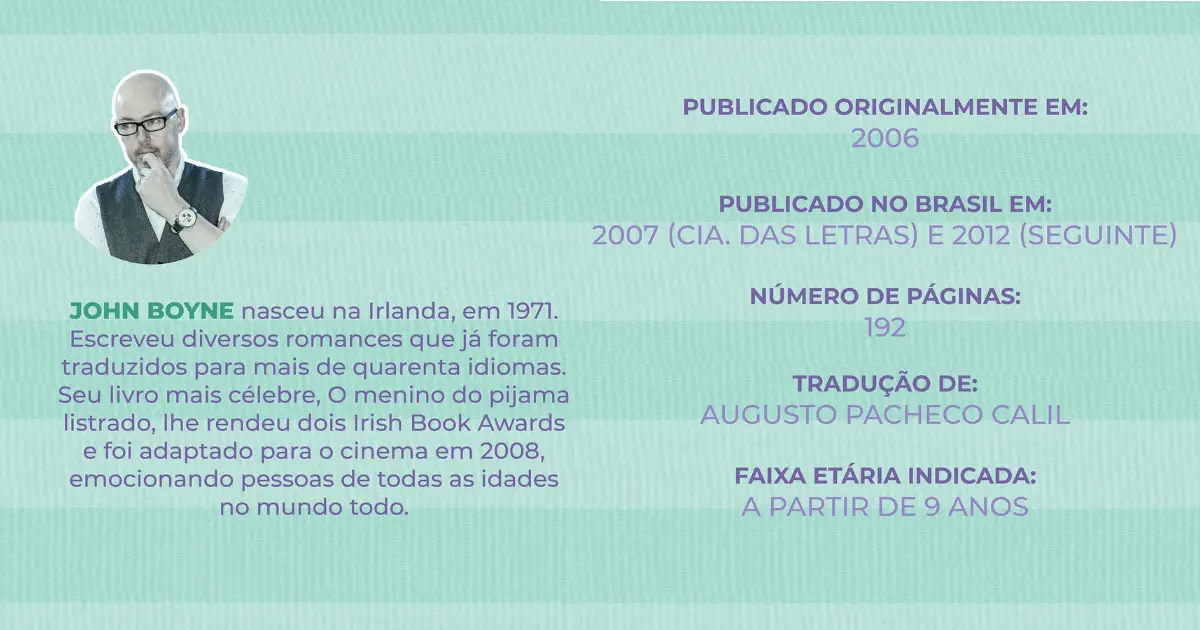 JOHN BOYNE nasceu na Irlanda, em 1971. Escreveu diversos romances que já foram traduzidos para mais de quarenta idiomas. Seu livro mais célebre, O menino do pijama listrado, lhe rendeu dois Irish Book Awards e foi adaptado para o cinema em 2008, emocionando pessoas de todas as idades no mundo todo.

PUBLICADO ORIGINALMENTE EM:
2006

PUBLICADO NO BRASIL EM:
2007 (CIA. DAS LETRAS) E 2012 (SEGUINTE)

NÚMERO DE PÁGINAS:
192

TRADUÇÃO DE:
AUGUSTO PACHECO CALIL

FAIXA ETÁRIA INDICADA:
A PARTIR DE 9 ANOS